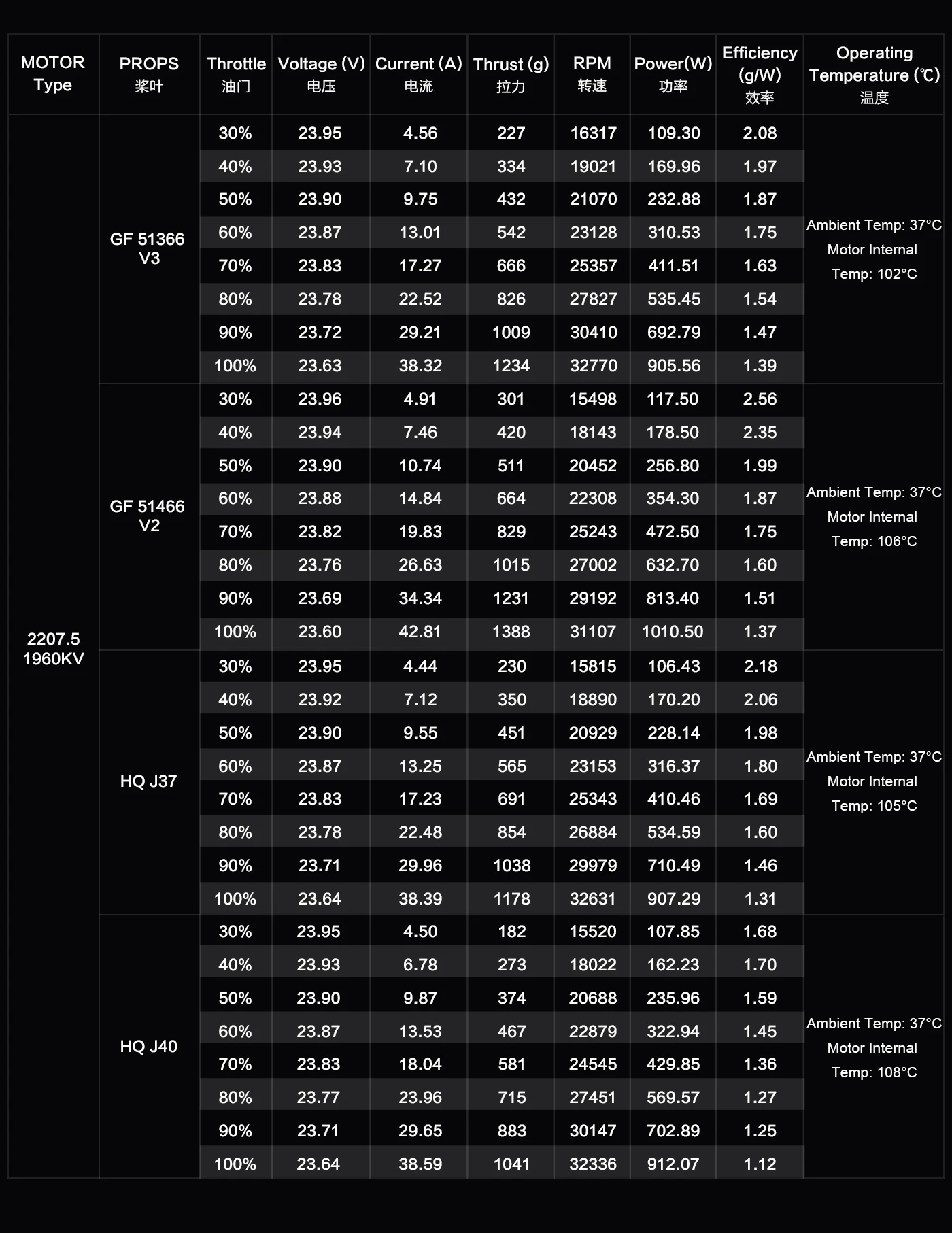 | MOTOR Type | PROPS 桨叶 | Throttle 油门 | Voltage (V) 电压 | Current (A) 电流 | Thrust (g) 拉力 | RPM 转速 | Power(W) 功率 | Efficiency (g/W) 效率 | Operating Temperature (℃) 温度 |
|---|---|---|---|---|---|---|---|---|---|
| 2207.5 1960KV | GF 51366 V3 | 30% | 23.95 | 4.56 | 227 | 16317 | 109.30 | 2.08 | Ambient Temp: 37°C Motor Internal Temp: 102°C |
| | | 40% | 23.93 | 7.10 | 334 | 19021 | 169.96 | 1.97 | |
| | | 50% | 23.90 | 9.75 | 432 | 21070 | 232.88 | 1.87 | |
| | | 60% | 23.87 | 13.01 | 542 | 23128 | 310.53 | 1.75 | |
| | | 70% | 23.83 | 17.27 | 666 | 25357 | 411.51 | 1.63 | |
| | | 80% | 23.78 | 22.52 | 826 | 27827 | 535.45 | 1.54 | |
| | | 90% | 23.72 | 29.21 | 1009 | 30410 | 692.79 | 1.47 | |
| | | 100% | 23.63 | 38.32 | 1234 | 32770 | 905.56 | 1.39 | |
| | GF 51466 V2 | 30% | 23.96 | 4.91 | 301 | 15498 | 117.50 | 2.56 | Ambient Temp: 37°C Motor Internal Temp: 106°C |
| | | 40% | 23.94 | 7.46 | 420 | 18143 | 178.50 | 2.35 | |
| | | 50% | 23.90 | 10.74 | 511 | 20452 | 256.80 | 1.99 | |
| | | 60% | 23.88 | 14.84 | 664 | 22308 | 354.30 | 1.87 | |
| | | 70% | 23.82 | 19.83 | 829 | 25243 | 472.50 | 1.75 | |
| | | 80% | 23.76 | 26.63 | 1015 | 27002 | 632.70 | 1.60 | |
| | | 90% | 23.69 | 34.34 | 1231 | 29192 | 813.40 | 1.51 | |
| | | 100% | 23.60 | 42.81 | 1388 | 31107 | 1010.50 | 1.37 | |
| | HQ J37 | 30% | 23.95 | 4.44 | 230 | 15815 | 106.43 | 2.18 | Ambient Temp: 37°C Motor Internal Temp: 105°C |
| | | 40% | 23.92 | 7.12 | 350 | 18890 | 170.20 | 2.06 | |
| | | 50% | 23.90 | 9.55 | 451 | 20929 | 228.14 | 1.98 | |
| | | 60% | 23.87 | 13.25 | 565 | 23153 | 316.37 | 1.80 | |
| | | 70% | 23.83 | 17.23 | 691 | 25343 | 410.46 | 1.69 | |
| | | 80% | 23.78 | 22.48 | 854 | 26884 | 534.59 | 1.60 | |
| | | 90% | 23.71 | 29.96 | 1038 | 29979 | 710.49 | 1.46 | |
| | | 100% | 23.64 | 38.39 | 1178 | 32631 | 907.29 | 1.31 | |
| | HQ J40 | 30% | 23.95 | 4.50 | 182 | 15520 | 107.85 | 1.68 | Ambient Temp: 37°C Motor Internal Temp: 108°C |
| | | 40% | 23.93 | 6.78 | 273 | 18022 | 162.23 | 1.70 | |
| | | 50% | 23.90 | 9.87 | 374 | 20688 | 235.96 | 1.59 | |
| | | 60% | 23.87 | 13.53 | 467 | 22879 | 322.94 | 1.45 | |
| | | 70% | 23.83 | 18.04 | 581 | 24545 | 429.85 | 1.36 | |
| | | 80% | 23.77 | 23.96 | 715 | 27451 | 569.57 | 1.27 | |
| | | 90% | 23.71 | 29.65 | 883 | 30147 | 702.89 | 1.25 | |
| | | 100% | 23.64 | 38.59 | 1041 | 32336 | 912.07 | 1.12 | |